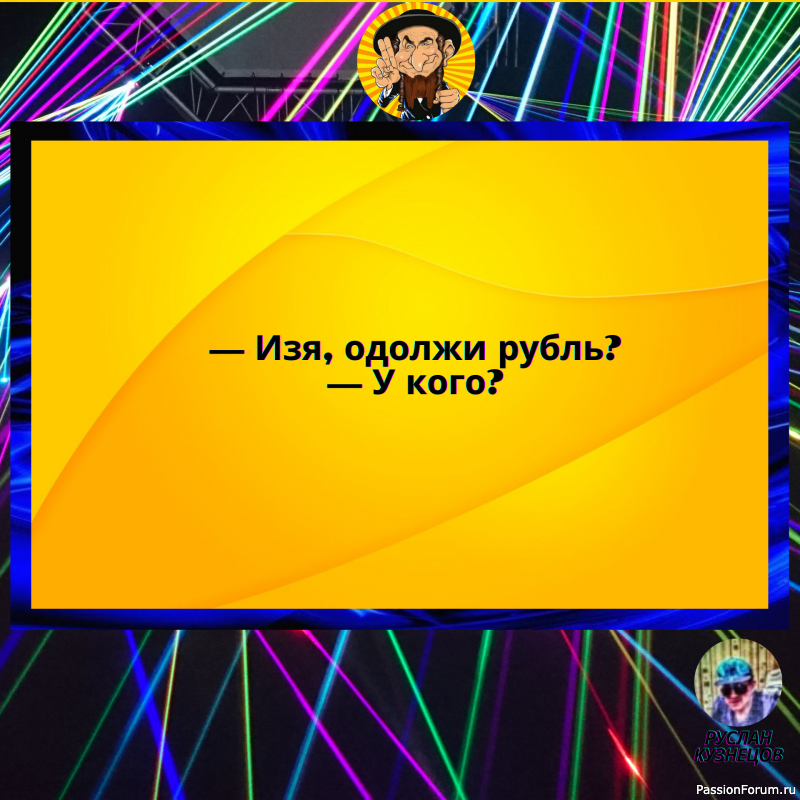 — Изя, одолжи рубль?
— У кого?

РУСЛАН КУЗНЕЦОВ

PassionForum.ru